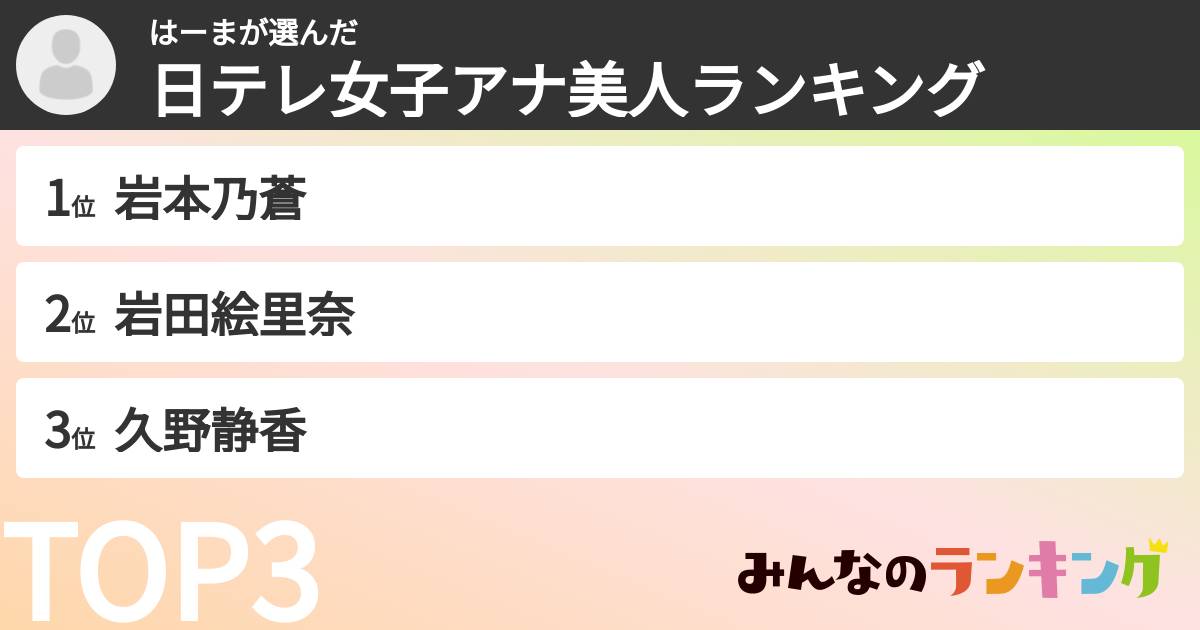 はーまが選んだ
日テレ女子アナ美人ランキング

1位 岩本乃蒼

2位 岩田絵里奈

3位 久野静香

TOP3

みんなのランキング